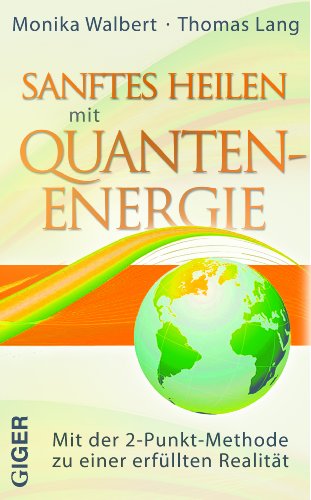 Monika Walbert · Thomas Lang

SANFTES HEILEN mit QUANTEN-ENERGIE

GIGER

Mit der 2-Punkt-Methode zu einer erfüllten Realität